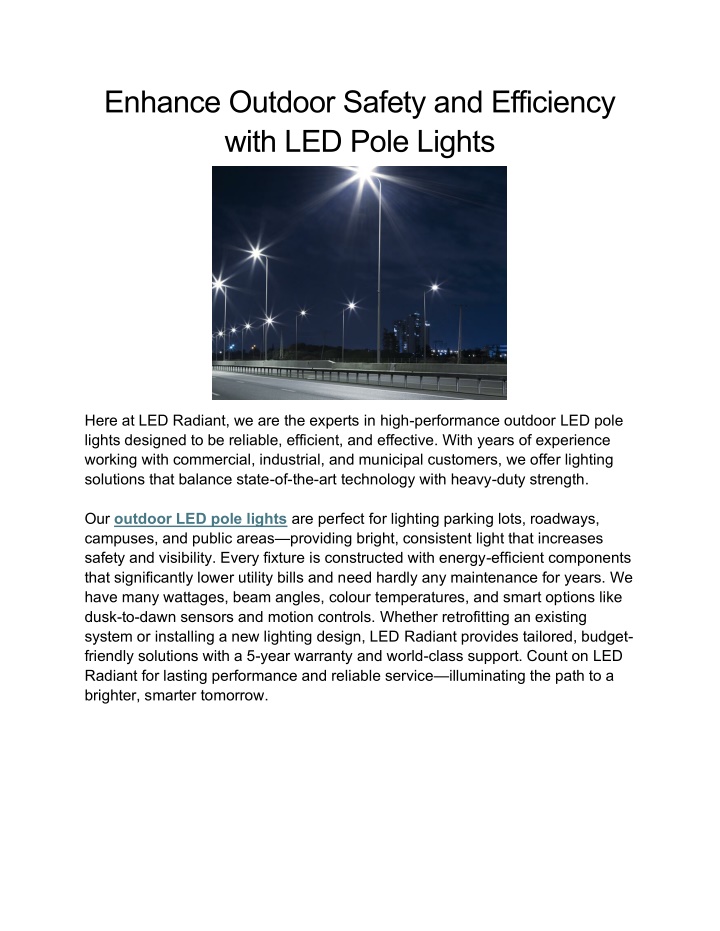 Enhance Outdoor Safety and Efficiency with LED Pole Lights

Here at LED Radiant, we are the experts in high-performance outdoor LED pole lights designed to be reliable, efficient, and effective. With years of experience working with commercial, industrial, and municipal customers, we offer lighting solutions that balance state-of-the-art technology with heavy-duty strength.

Our outdoor LED pole lights are perfect for lighting parking lots, roadways, campuses, and public areas—providing bright, consistent light that increases safety and visibility. Every fixture is constructed with energy-efficient components that significantly lower utility bills and need hardly any maintenance for years. We have many wattages, beam angles, colour temperatures, and smart options like dusk-to-dawn sensors and motion controls. Whether retrofitting an existing system or installing a new lighting design, LED Radiant provides tailored, budget-friendly solutions with a 5-year warranty and world-class support. Count on LED Radiant for lasting performance and reliable service—illuminating the path to a brighter, smarter tomorrow.